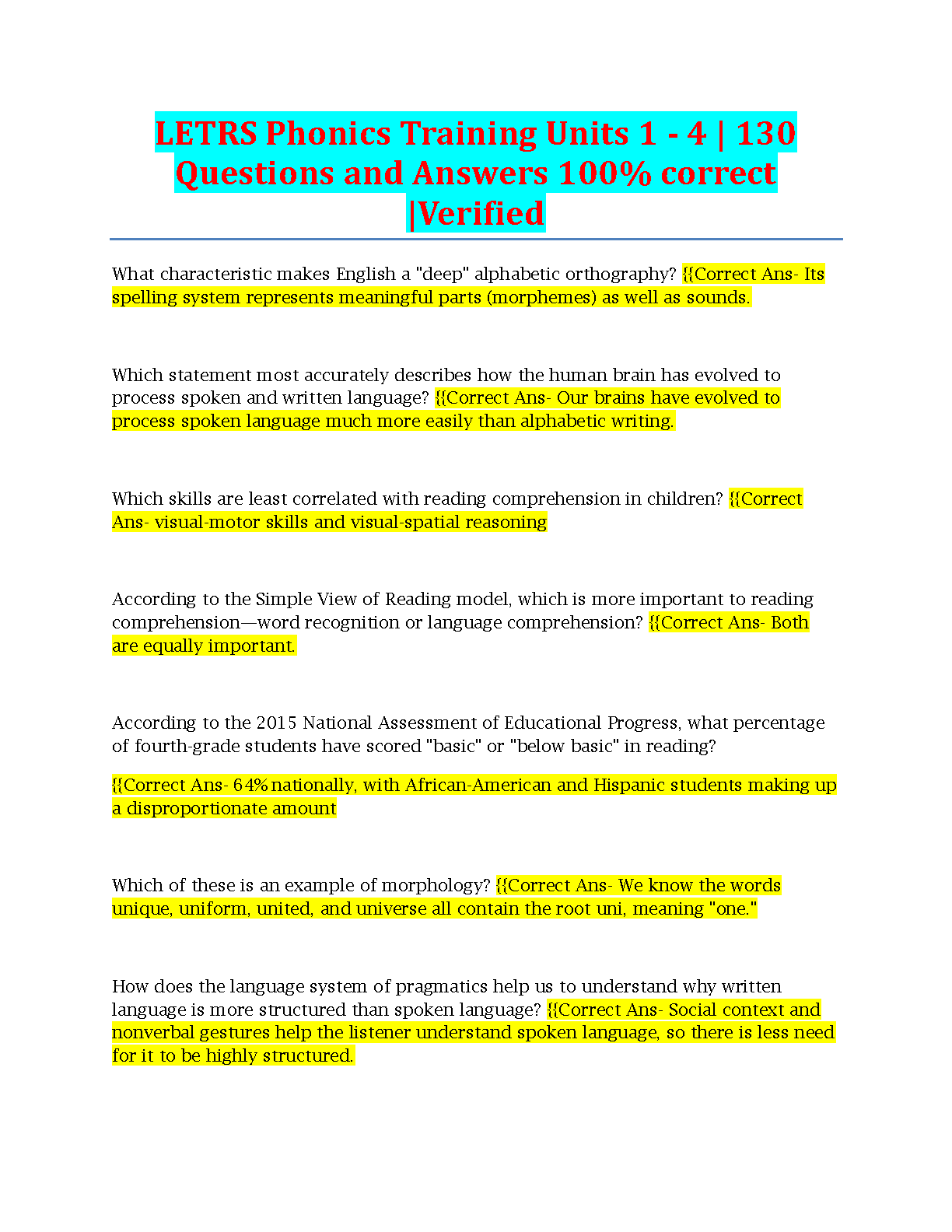 LETRS Phonics Training Units 1 - 4 | 130 Questions and Answers 100% correct |Verified

What characteristic makes English a "deep" alphabetic orthography? {{Correct Ans- Its spelling system represents meaningful parts (morphemes) as well as sounds.

Which statement most accurately describes how the human brain has evolved to process spoken and written language? {{Correct Ans- Our brains have evolved to process spoken language much more easily than alphabetic writing.

Which skills are least correlated with reading comprehension in children? {{Correct Ans- visual-motor skills and visual-spatial reasoning

According to the Simple View of Reading model, which is more important to reading comprehension—word recognition or language comprehension? {{Correct Ans- Both are equally important.

According to the 2015 National Assessment of Educational Progress, what percentage of fourth-grade students have scored "basic" or "below basic" in reading?

{{Correct Ans- 64% nationally, with African-American and Hispanic students making up a disproportionate amount

Which of these is an example of morphology? {{Correct Ans- We know the words unique, uniform, united, and universe all contain the root uni, meaning "one."

How does the language system of pragmatics help us to understand why written language is more structured than spoken language? {{Correct Ans- Social context and nonverbal gestures help the listener understand spoken language, so there is less need for it to be highly structured.